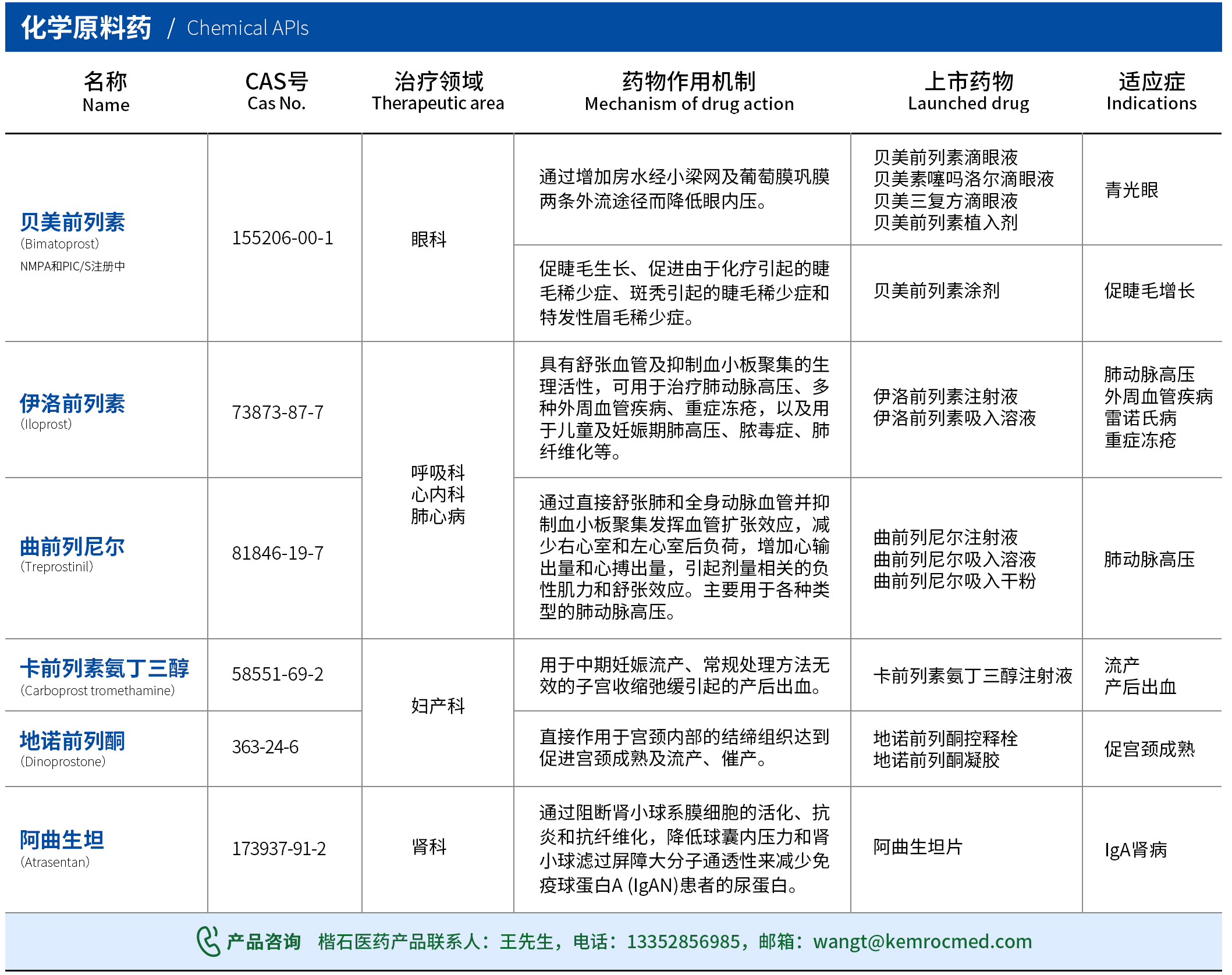 化学原料药 / Chemical APIs

| 名称 Name | CAS号 Cas No. | 治疗领域 Therapeutic area | 药物作用机制 Mechanism of drug action | 上市药物 Launched drug | 适应症 Indications |
|---|---|---|---|---|---|
| 贝美前列素 (Bimatoprost) NMPA和PIC/S注册中 | 155206-00-1 | 眼科 | 通过增加房水经小梁网及葡萄膜巩膜两条外流途径而降低眼内压。 | 贝美前列素滴眼液 贝美素噻吗洛尔滴眼液 贝美三复方滴眼液 贝美前列素植入剂 | 青光眼 |
| | | | 促睫毛生长、促进由于化疗引起的睫毛稀少症、斑秃引起的睫毛稀少症和特发性眉毛稀少症。 | 贝美前列素涂剂 | 促睫毛增长 |
| 伊洛前列素 (Iloprost) | 73873-87-7 | 呼吸科 心内科 肺心病 | 具有舒张血管及抑制血小板聚集的生理活性，可用于治疗肺动脉高压、多种外周血管疾病、重症冻疮，以及用于儿童及妊娠期肺高压、脓毒症、肺纤维化等。 | 伊洛前列素注射液 伊洛前列素吸入溶液 | 肺动脉高压 外周血管疾病 雷诺氏病 重症冻疮 |
| 曲前列尼尔 (Treprostinil) | 81846-19-7 | | 通过直接舒张肺和全身动脉血管并抑制血小板聚集发挥血管扩张效应，减少右心室和左心室后负荷，增加心输出量和心搏出量，引起剂量相关的负性肌力和舒张效应。主要用于各种类型的肺动脉高压。 | 曲前列尼尔注射液 曲前列尼尔吸入溶液 曲前列尼尔吸入干粉 | 肺动脉高压 |
| 卡前列素氨丁三醇 (Carboprost tromethamine) | 58551-69-2 | 妇产科 | 用于中期妊娠流产、常规处理方法无效的子宫收缩弛缓引起的产后出血。 | 卡前列素氨丁三醇注射液 | 流产 产后出血 |
| 地诺前列酮 (Dinoprostone) | 363-24-6 | | 直接作用于宫颈内部的结缔组织达到促进宫颈成熟及流产、催产。 | 地诺前列酮控释栓 地诺前列酮凝胶 | 促宫颈成熟 |
| 阿曲生坦 (Atrasentan) | 173937-91-2 | 肾科 | 通过阻断肾小球系膜细胞的活化、抗炎和抗纤维化，降低球囊内压力和肾小球滤过屏障大分子通透性来减少免疫球蛋白A (IgAN)患者的尿蛋白。 | 阿曲生坦片 | IgA肾病 |

产品咨询 楷石医药产品联系人：王先生，电话：13352856985，邮箱：wangt@kemrocmed.com